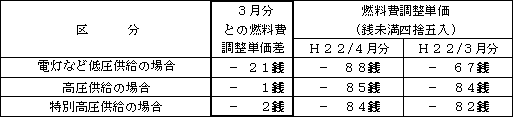 | 区　　分 | ３月分との燃料費調整単価差 | 燃料費調整単価（銭未満四捨五入） H２２/４月分 | 燃料費調整単価（銭未満四捨五入） H２２/３月分 |
|---|---|---|---|
| 電灯など低圧供給の場合 | －　２１銭 | －　８８銭 | －　６７銭 |
| 高圧供給の場合 | －　１銭 | －　８５銭 | －　８４銭 |
| 特別高圧供給の場合 | －　２銭 | －　８４銭 | －　８２銭 |